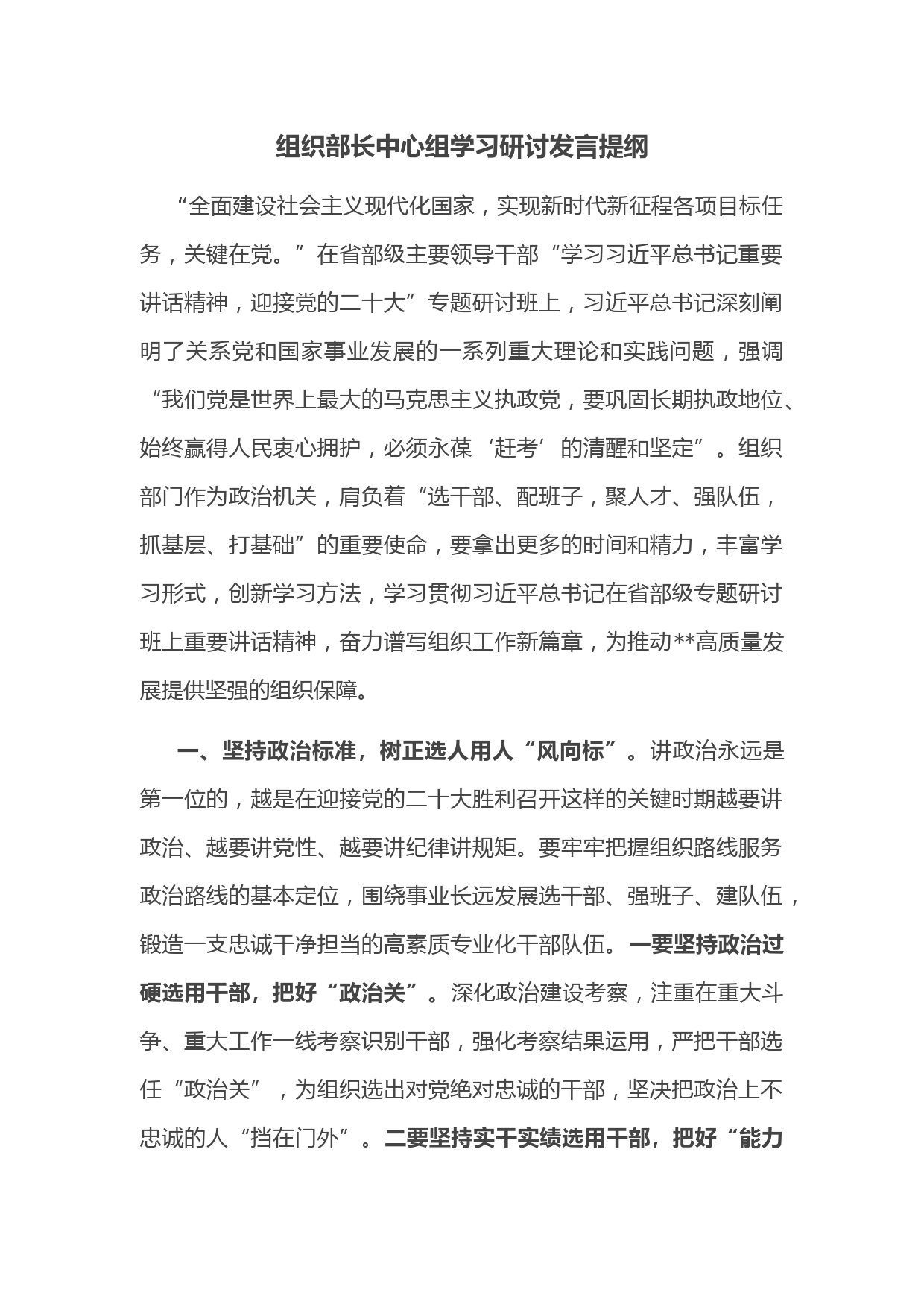 组织部长中心组学习研讨发言提纲

“全面建设社会主义现代化国家，实现新时代新征程各项目标任务，关键在党。”在省部级主要领导干部“学习习近平总书记重要讲话精神，迎接党的二十大”专题研讨班上，习近平总书记深刻阐明了关系党和国家事业发展的一系列重大理论和实践问题，强调“我们党是世界上最大的马克思主义执政党，要巩固长期执政地位、始终赢得人民衷心拥护，必须永葆‘赶考’的清醒和坚定”。组织部门作为政治机关，肩负着“选干部、配班子，聚人才、强队伍，抓基层、打基础”的重要使命，要拿出更多的时间和精力，丰富学习形式，创新学习方法，学习贯彻习近平总书记在省部级专题研讨班上重要讲话精神，奋力谱写组织工作新篇章，为推动**高质量发展提供坚强的组织保障。

一、坚持政治标准，树正选人用人“风向标”。讲政治永远是第一位的，越是在迎接党的二十大胜利召开这样的关键时期越要讲政治、越要讲党性、越要讲纪律讲规矩。要牢牢把握组织路线服务政治路线的基本定位，围绕事业长远发展选干部、强班子、建队伍，锻造一支忠诚干净担当的高素质专业化干部队伍。一要坚持政治过硬选用干部，把好“政治关”。深化政治建设考察，注重在重大斗争、重大工作一线考察识别干部，强化考察结果运用，严把干部选任“政治关”，为组织选出对党绝对忠诚的干部，坚决把政治上不忠诚的人“挡在门外”。二要坚持实干实绩选用干部，把好“能力